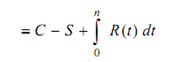 $= C - S + \int_{0}^{n} R(t)\, dt$